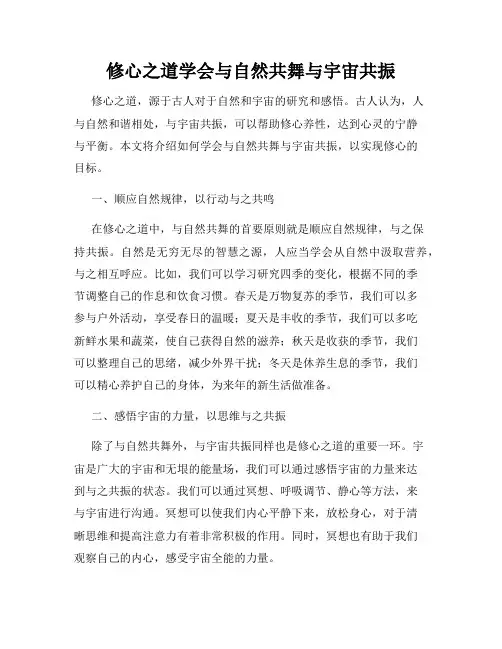 修心之道学会与自然共舞与宇宙共振

修心之道，源于古人对于自然和宇宙的研究和感悟。古人认为，人与自然和谐相处，与宇宙共振，可以帮助修心养性，达到心灵的宁静与平衡。本文将介绍如何学会与自然共舞与宇宙共振，以实现修心的目标。

一、顺应自然规律，以行动与之共鸣

在修心之道中，与自然共舞的首要原则就是顺应自然规律，与之保持共振。自然是无穷无尽的智慧之源，人应当学会从自然中汲取营养，与之相互呼应。比如，我们可以学习研究四季的变化，根据不同的季节调整自己的作息和饮食习惯。春天是万物复苏的季节，我们可以多参与户外活动，享受春日的温暖；夏天是丰收的季节，我们可以多吃新鲜水果和蔬菜，使自己获得自然的滋养；秋天是收获的季节，我们可以整理自己的思绪，减少外界干扰；冬天是休养生息的季节，我们可以精心养护自己的身体，为来年的新生活做准备。

二、感悟宇宙的力量，以思维与之共振

除了与自然共舞外，与宇宙共振同样也是修心之道的重要一环。宇宙是广大的宇宙和无垠的能量场，我们可以通过感悟宇宙的力量来达到与之共振的状态。我们可以通过冥想、呼吸调节、静心等方法，来与宇宙进行沟通。冥想可以使我们内心平静下来，放松身心，对于清晰思维和提高注意力有着非常积极的作用。同时，冥想也有助于我们观察自己的内心，感受宇宙全能的力量。